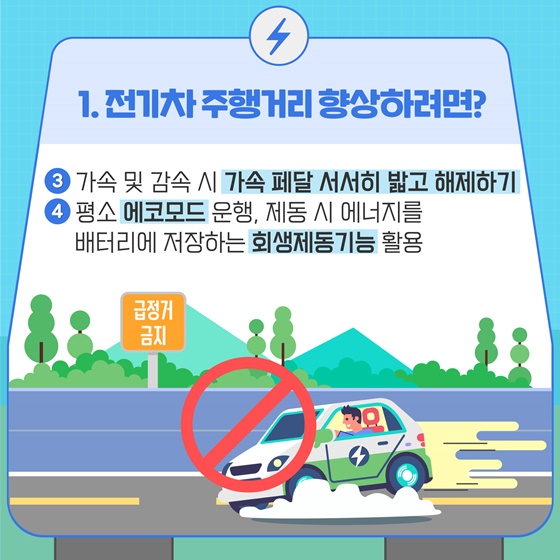 1. 전기차 주행거리 향상하려면?

3 가속 및 감속 시 가속 페달 서서히 밟고 해제하기
4 평소 에코모드 운행, 제동 시 에너지를 배터리에 저장하는 회생제동기능 활용

급정거 금지